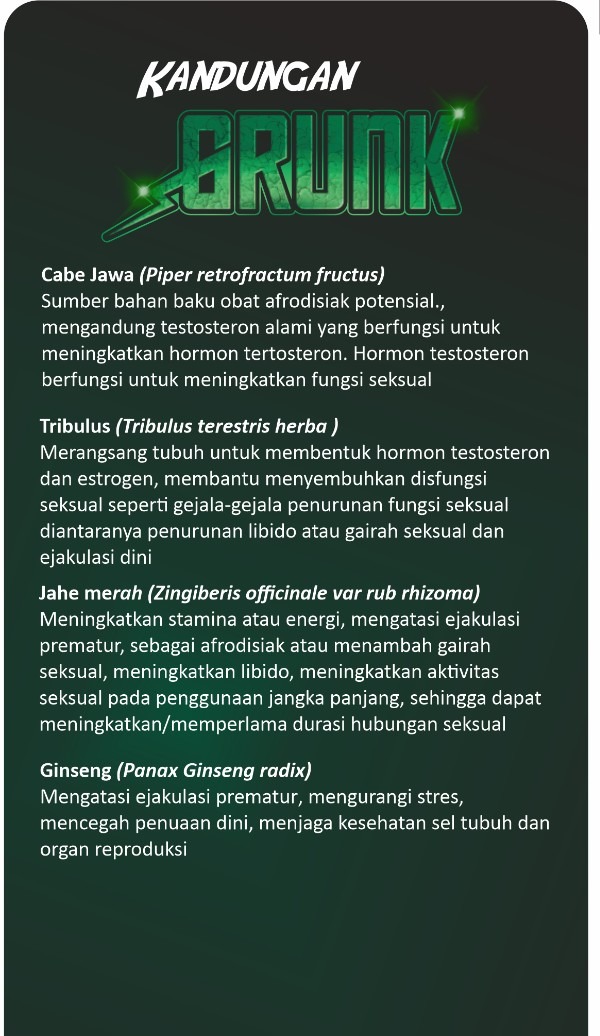 KANDUNGAN

BRUNK

Cabe Jawa (Piper retrofractum fructus)
Sumber bahan baku obat afrodisiak potensial., mengandung testosteron alami yang berfungsi untuk meningkatkan hormon tertosteron. Hormon testosteron berfungsi untuk meningkatkan fungsi seksual

Tribulus (Tribulus terestris herba )
Merangsang tubuh untuk membentuk hormon testosteron dan estrogen, membantu menyembuhkan disfungsi seksual seperti gejala-gejala penurunan fungsi seksual diantaranya penurunan libido atau gairah seksual dan ejakulasi dini

Jahe merah (Zingiberis officinale var rub rhizoma)
Meningkatkan stamina atau energi, mengatasi ejakulasi prematur, sebagai afrodisiak atau menambah gairah seksual, meningkatkan libido, meningkatkan aktivitas seksual pada penggunaan jangka panjang, sehingga dapat meningkatkan/memperlama durasi hubungan seksual

Ginseng (Panax Ginseng radix)
Mengatasi ejakulasi prematur, mengurangi stres, mencegah penuaan dini, menjaga kesehatan sel tubuh dan organ reproduksi